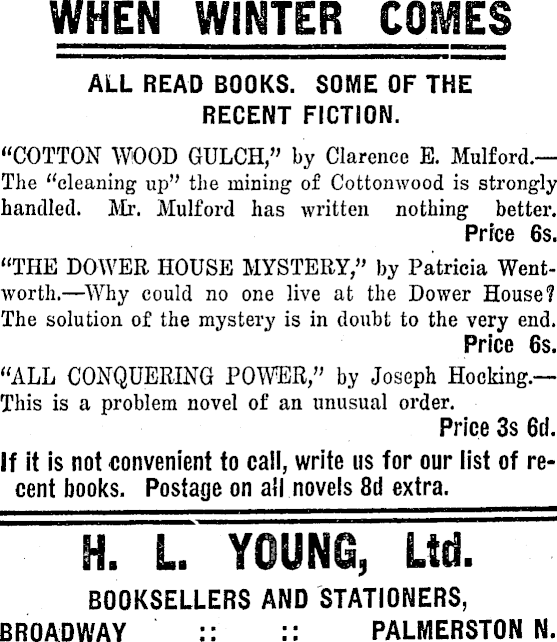 WHEN WINTER COMES

ALL READ BOOKS. SOME OF THE RECENT FICTION.

"COTTON WOOD GULCH," by Clarence E. Mulford.—The "cleaning up" the mining of Cottonwood is strongly handled. Mr. Mulford has written nothing better. Price 6s.

"THE DOWER HOUSE MYSTERY," by Patricia Wentworth.—Why could no one live at the Dower House? The solution of the mystery is in doubt to the very end. Price 6s.

"ALL CONQUERING POWER," by Joseph Hocking.—This is a problem novel of an unusual order. Price 3s 6d.

If it is not convenient to call, write us for our list of recent books. Postage on all novels 8d extra.

H. L. YOUNG, Ltd.

BOOKSELLERS AND STATIONERS,

BROADWAY :: :: PALMERSTON N.